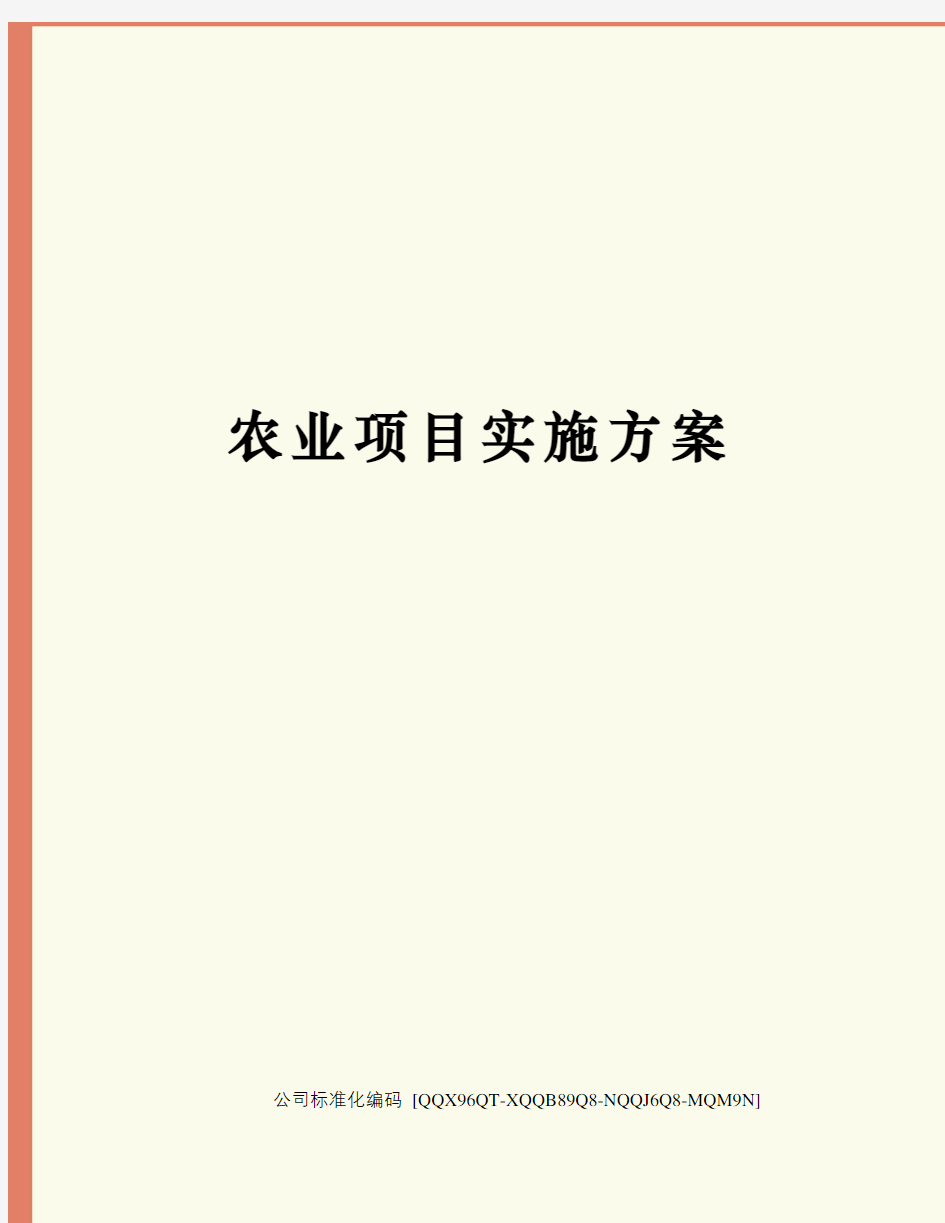 农业项目实施方案

公司标准化编码 [QQX96QT-XQQB89Q8-NQQJ6Q8-MQM9N]